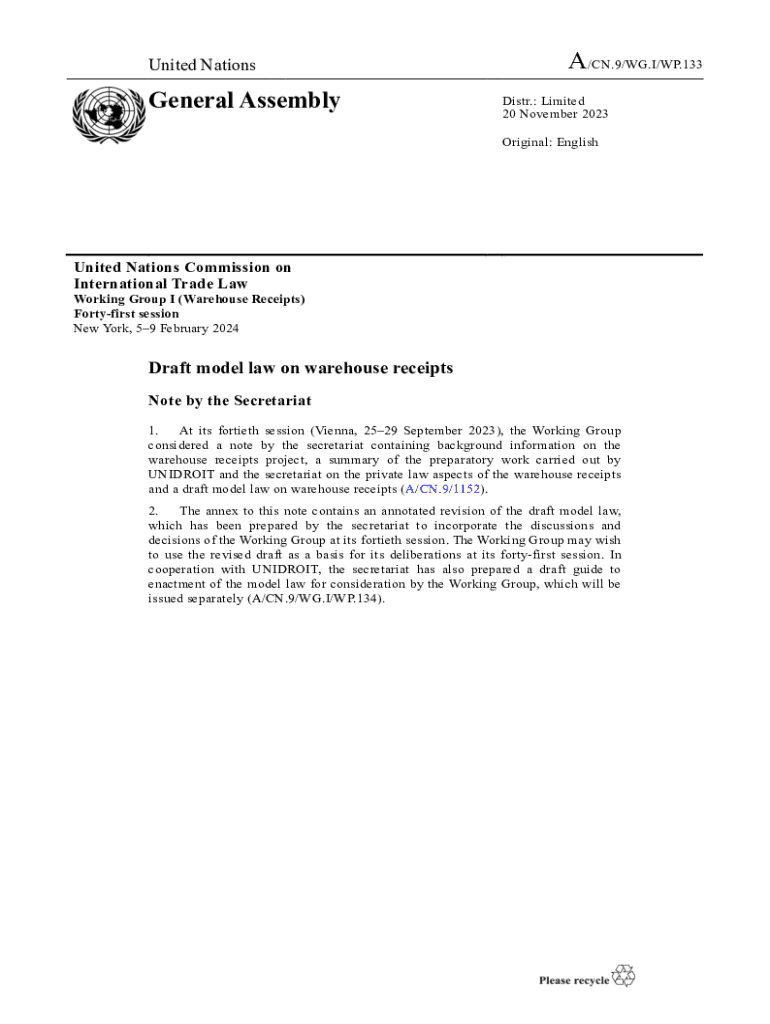 United Nations

A/CN.9/WG.I/WP.133

General Assembly

Distr.: Limited
20 November 2023

Original: English

United Nations Commission on International Trade Law
Working Group I (Warehouse Receipts)
Forty-first session
New York, 5–9 February 2024

Draft model law on warehouse receipts

Note by the Secretariat

1. At its fortieth session (Vienna, 25–29 September 2023), the Working Group considered a note by the secretariat containing background information on the warehouse receipts project, a summary of the preparatory work carried out by UNIDROIT and the secretariat on the private law aspects of the warehouse receipts and a draft model law on warehouse receipts (A/CN.9/1152).

2. The annex to this note contains an annotated revision of the draft model law, which has been prepared by the secretariat to incorporate the discussions and decisions of the Working Group at its fortieth session. The Working Group may wish to use the revised draft as a basis for its deliberations at its forty-first session. In cooperation with UNIDROIT, the secretariat has also prepared a draft guide to enactment of the model law for consideration by the Working Group, which will be issued separately (A/CN.9/WG.I/WP.134).

Please recycle